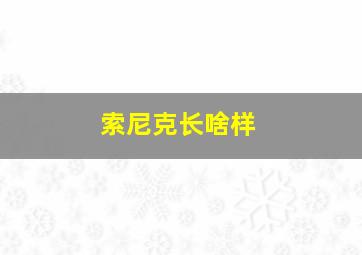 索尼克长啥样